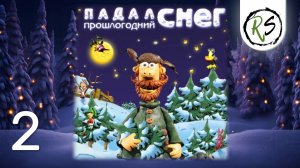 ПАДАЛ
прошлогодний СНЕГ

RS

2